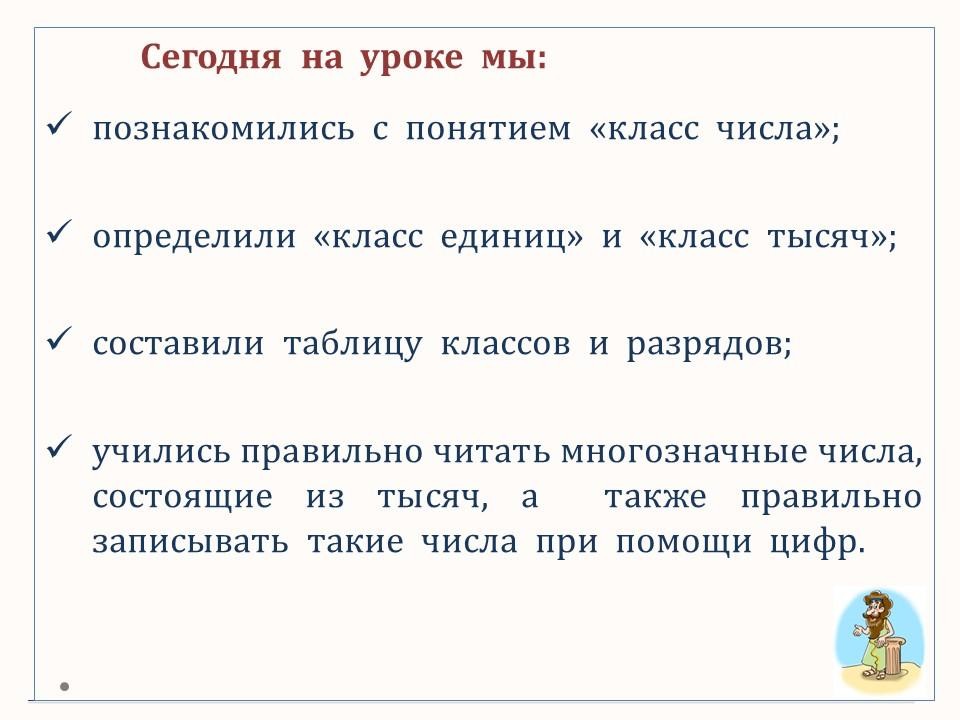 Сегодня на уроке мы:

✓ познакомились с понятием «класс числа»;

✓ определили «класс единиц» и «класс тысяч»;

✓ составили таблицу классов и разрядов;

✓ учились правильно читать многозначные числа, состоящие из тысяч, а также правильно записывать такие числа при помощи цифр.